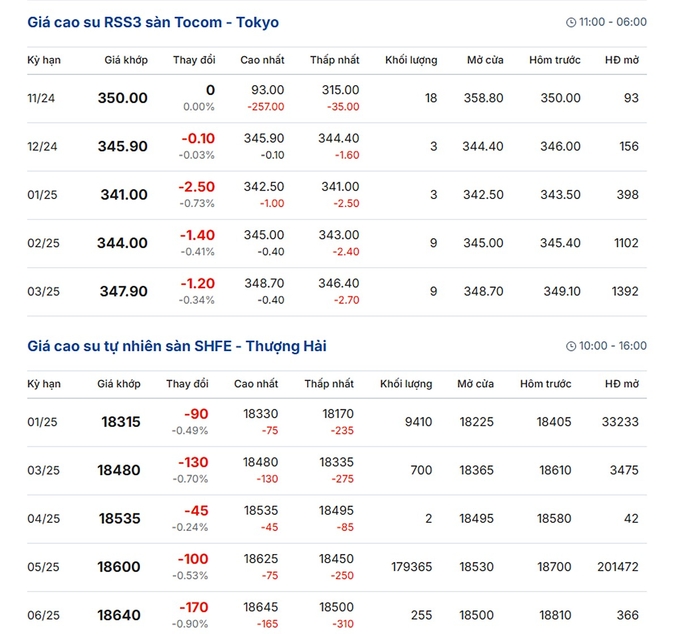 Giá cao su RSS3 sàn Tocom - Tokyo

11:00 - 06:00

| Kỳ hạn | Giá khớp | Thay đổi | Cao nhất | Thấp nhất | Khối lượng | Mở cửa | Hôm trước | HĐ mở |
|---|---|---|---|---|---|---|---|---|
| 11/24 | 350.00 | 0 0.00% | 93.00 -257.00 | 315.00 -35.00 | 18 | 358.80 | 350.00 | 93 |
| 12/24 | 345.90 | -0.10 -0.03% | 345.90 -0.10 | 344.40 -1.60 | 3 | 344.40 | 346.00 | 156 |
| 01/25 | 341.00 | -2.50 -0.73% | 342.50 -1.00 | 341.00 -2.50 | 3 | 342.50 | 343.50 | 398 |
| 02/25 | 344.00 | -1.40 -0.41% | 345.00 -0.40 | 343.00 -2.40 | 9 | 345.00 | 345.40 | 1102 |
| 03/25 | 347.90 | -1.20 -0.34% | 348.70 -0.40 | 346.40 -2.70 | 9 | 348.70 | 349.10 | 1392 |

Giá cao su tự nhiên sàn SHFE - Thượng Hải

10:00 - 16:00

| Kỳ hạn | Giá khớp | Thay đổi | Cao nhất | Thấp nhất | Khối lượng | Mở cửa | Hôm trước | HĐ mở |
|---|---|---|---|---|---|---|---|---|
| 01/25 | 18315 | -90 -0.49% | 18330 -75 | 18170 -235 | 9410 | 18225 | 18405 | 33233 |
| 03/25 | 18480 | -130 -0.70% | 18480 -130 | 18335 -275 | 700 | 18365 | 18610 | 3475 |
| 04/25 | 18535 | -45 -0.24% | 18535 -45 | 18495 -85 | 2 | 18495 | 18580 | 42 |
| 05/25 | 18600 | -100 -0.53% | 18625 -75 | 18450 -250 | 179365 | 18530 | 18700 | 201472 |
| 06/25 | 18640 | -170 -0.90% | 18645 -165 | 18500 -310 | 255 | 18500 | 18810 | 366 |